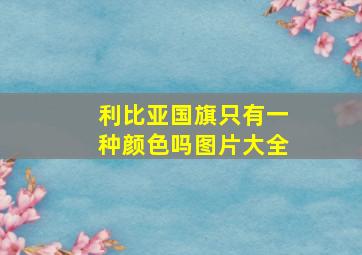 利比亚国旗只有一种颜色吗图片大全